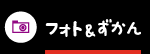 フォト&ずかん